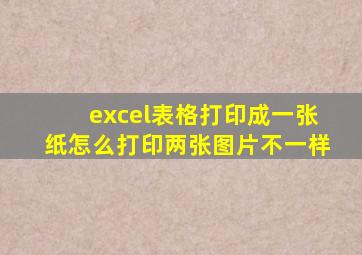 excel表格打印成一张纸怎么打印两张图片不一样